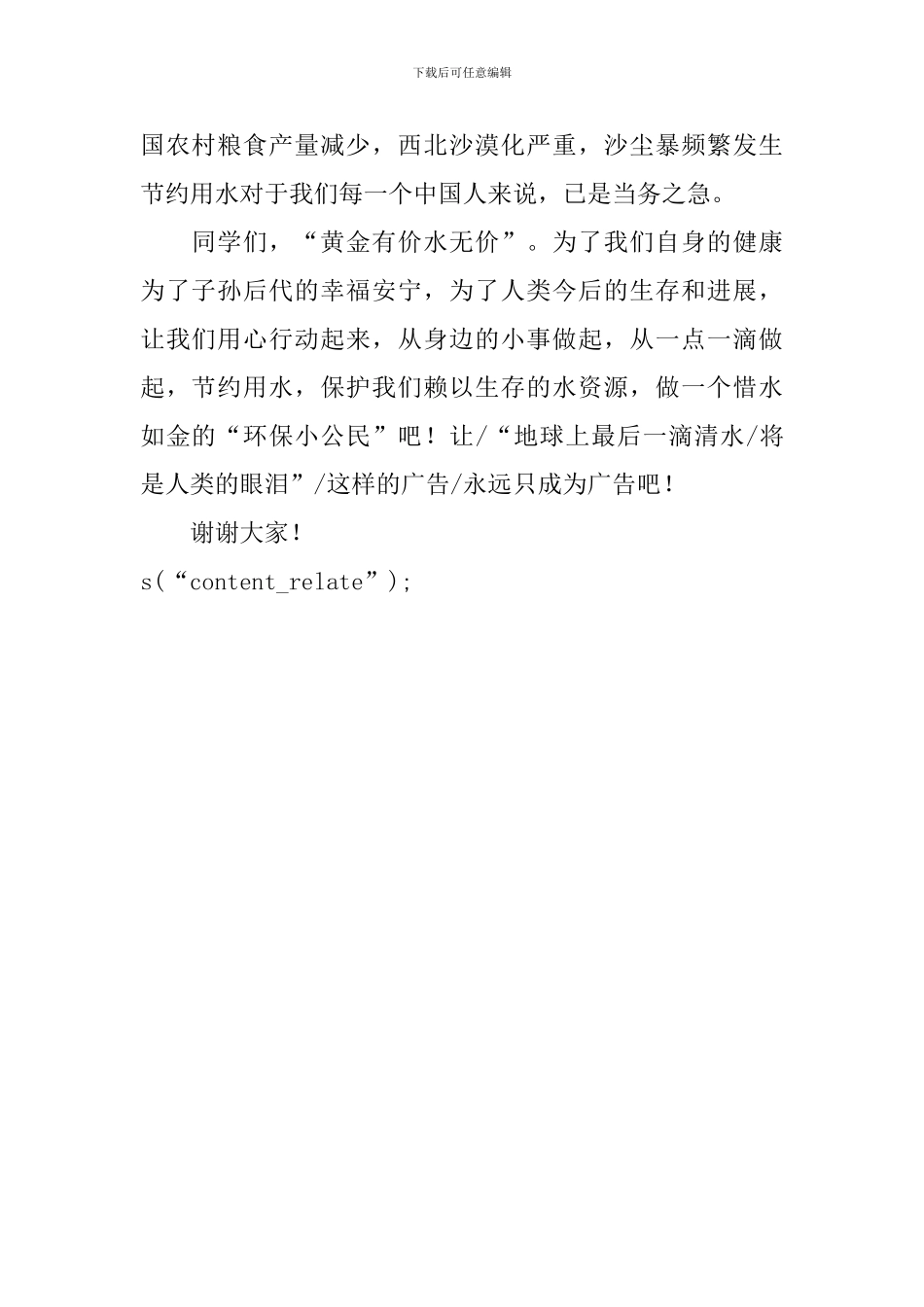 下载后可任意编辑

国农村粮食产量减少，西北沙漠化严重，沙尘暴频繁发生节约用水对于我们每一个中国人来说，已是当务之急。

同学们，“黄金有价水无价”。为了我们自身的健康为了子孙后代的幸福安宁，为了人类今后的生存和进展，让我们用心行动起来，从身边的小事做起，从一点一滴做起，节约用水，保护我们赖以生存的水资源，做一个惜水如金的“环保小公民”吧！让/“地球上最后一滴清水/将是人类的眼泪”/这样的广告/永远只成为广告吧！

谢谢大家！

s(“content_relate”);